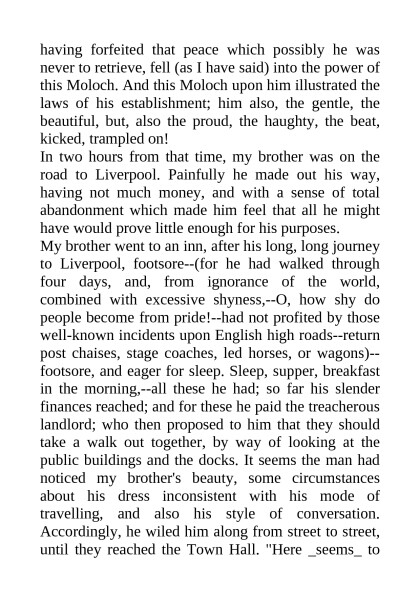 having forfeited that peace which possibly he was never to retrieve, fell (as I have said) into the power of this Moloch. And this Moloch upon him illustrated the laws of his establishment; him also, the gentle, the beautiful, but, also the proud, the haughty, the beat, kicked, trampled on!
In two hours from that time, my brother was on the road to Liverpool. Painfully he made out his way, having not much money, and with a sense of total abandonment which made him feel that all he might have would prove little enough for his purposes.
My brother went to an inn, after his long, long journey to Liverpool, footsore--(for he had walked through four days, and, from ignorance of the world, combined with excessive shyness,--O, how shy do people become from pride!--had not profited by those well-known incidents upon English high roads--return post chaises, stage coaches, led horses, or wagons)--footsore, and eager for sleep. Sleep, supper, breakfast in the morning,--all these he had; so far his slender finances reached; and for these he paid the treacherous landlord; who then proposed to him that they should take a walk out together, by way of looking at the public buildings and the docks. It seems the man had noticed my brother's beauty, some circumstances about his dress inconsistent with his mode of travelling, and also his style of conversation. Accordingly, he wiled him along from street to street, until they reached the Town Hall. "Here _seems_ to